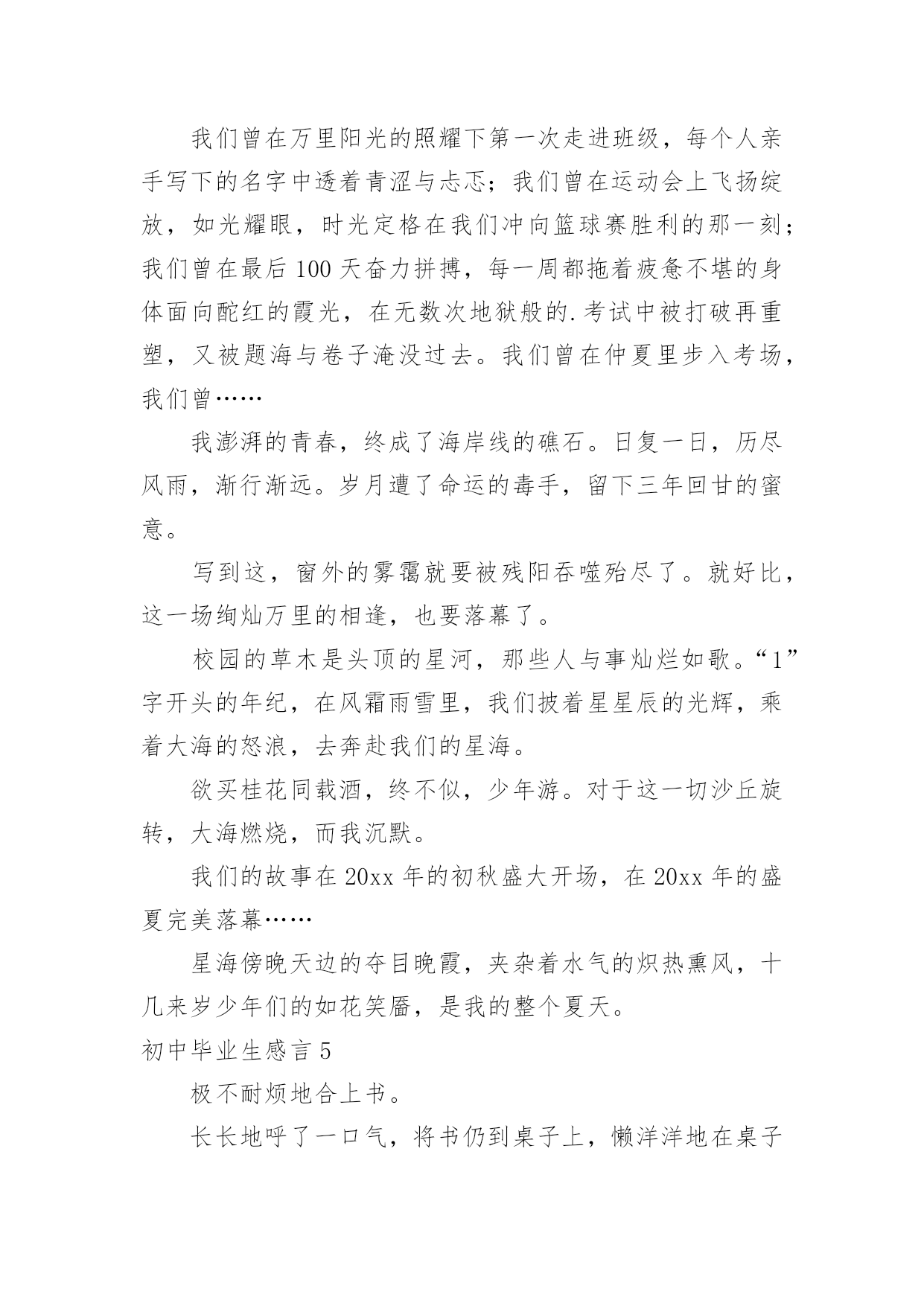 我们曾在万里阳光的照耀下第一次走进班级，每个人亲手写下的名字中透着青涩与忐忑；我们曾在运动会上飞扬绽放，如光耀眼，时光定格在我们冲向篮球赛胜利的那一刻；我们曾在最后100天奋力拼搏，每一周都拖着疲惫不堪的身体面向酡红的霞光，在无数次地狱般的.考试中被打破再重塑，又被题海与卷子淹没过去。我们曾在仲夏里步入考场，我们曾……

我澎湃的青春，终成了海岸线的礁石。日复一日，历尽风雨，渐行渐远。岁月遭了命运的毒手，留下三年回甘的蜜意。

写到这，窗外的雾霭就要被残阳吞噬殆尽了。就好比，这一场绚灿万里的相逢，也要落幕了。

校园的草木是头顶的星河，那些人与事灿烂如歌。“1”字开头的年纪，在风霜雨雪里，我们披着星星辰的光辉，乘着大海的怒浪，去奔赴我们的星海。

欲买桂花同载酒，终不似，少年游。对于这一切沙丘旋转，大海燃烧，而我沉默。

我们的故事在20xx年的初秋盛大开场，在20xx年的盛夏完美落幕……

星海傍晚天边的夺目晚霞，夹杂着水气的炽热熏风，十几来岁少年们的如花笑靥，是我的整个夏天。

初中毕业生感言5

极不耐烦地合上书。

长长地呼了一口气，将书仍到桌子上，懒洋洋地在桌子